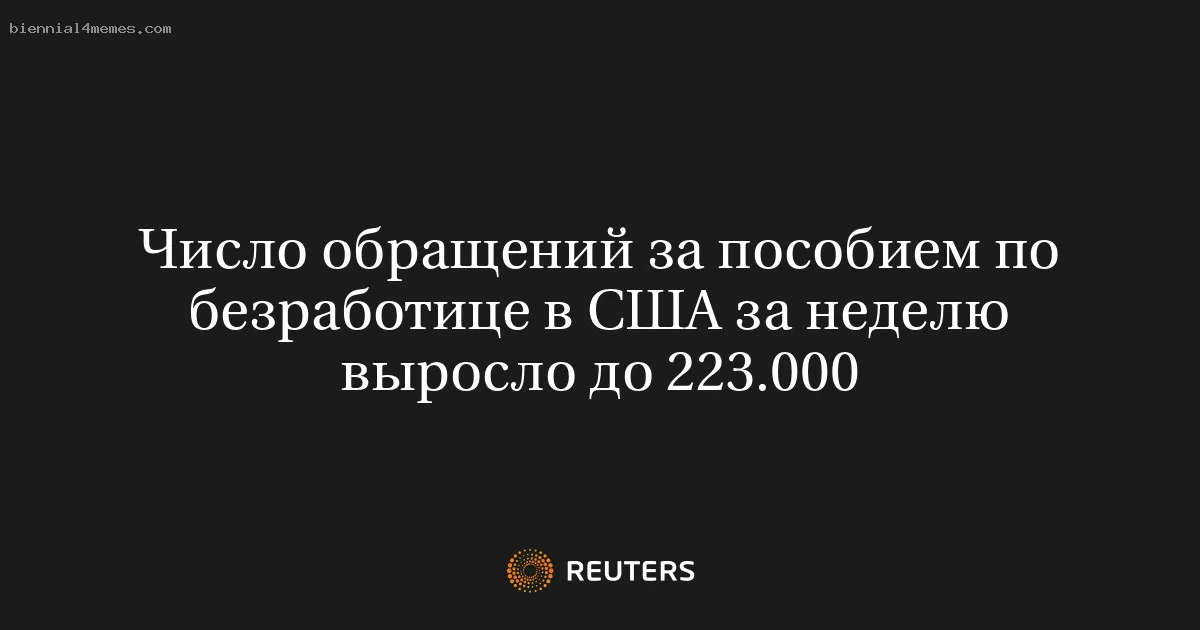 biennial4memes.com

Число обращений за пособием по безработице в США за неделю выросло до 223.000

REUTERS